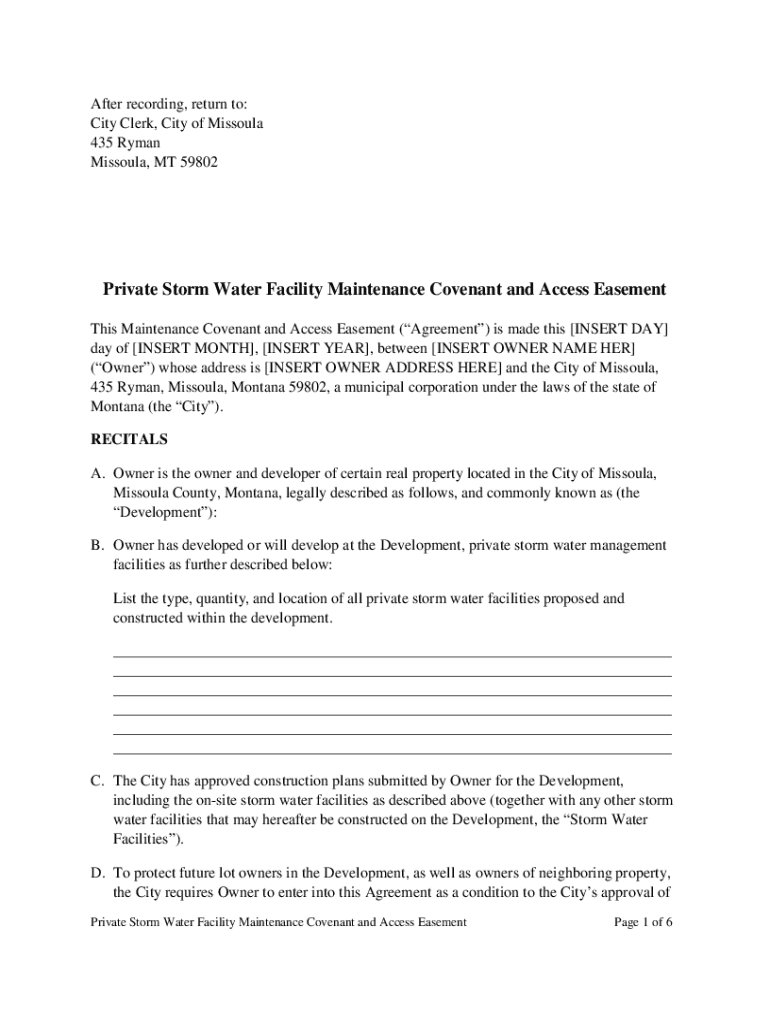 After recording, return to:
City Clerk, City of Missoula
435 Ryman
Missoula, MT 59802

Private Storm Water Facility Maintenance Covenant and Access Easement

This Maintenance Covenant and Access Easement ("Agreement") is made this [INSERT DAY] day of [INSERT MONTH], [INSERT YEAR], between [INSERT OWNER NAME HER] ("Owner") whose address is [INSERT OWNER ADDRESS HERE] and the City of Missoula, 435 Ryman, Missoula, Montana 59802, a municipal corporation under the laws of the state of Montana (the "City").

RECITALS

A. Owner is the owner and developer of certain real property located in the City of Missoula, Missoula County, Montana, legally described as follows, and commonly known as (the "Development"):

B. Owner has developed or will develop at the Development, private storm water management facilities as further described below:

List the type, quantity, and location of all private storm water facilities proposed and constructed within the development.

____
____
____
____
____
____

C. The City has approved construction plans submitted by Owner for the Development, including the on-site storm water facilities as described above (together with any other storm water facilities that may hereafter be constructed on the Development, the "Storm Water Facilities").

D. To protect future lot owners in the Development, as well as owners of neighboring property, the City requires Owner to enter into this Agreement as a condition to the City's approval of

Private Storm Water Facility Maintenance Covenant and Access Easement
Page 1 of 6